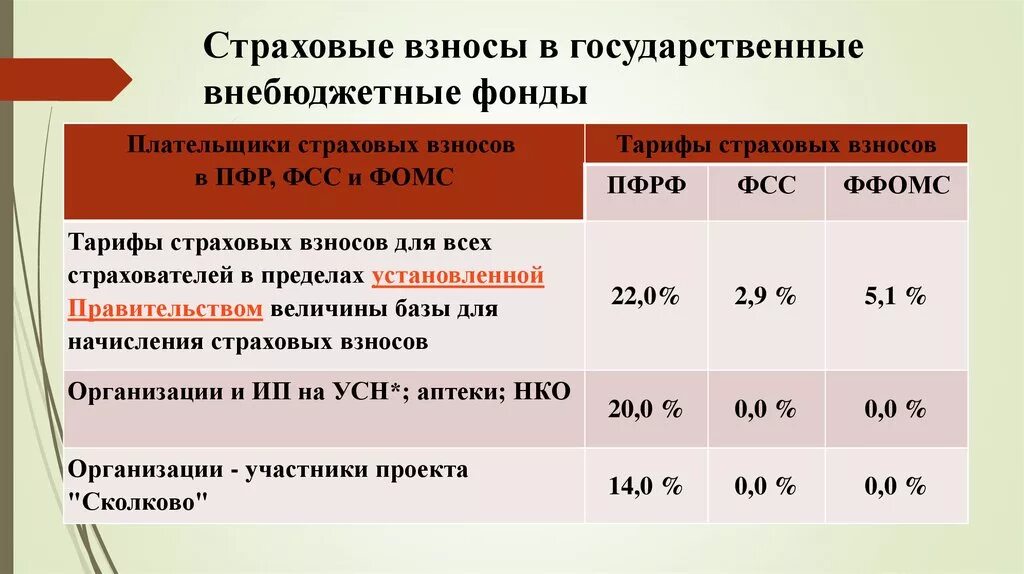 Страховые взносы в государственные внебюджетные фонды

| Плательщики страховых взносов в ПФР, ФСС и ФОМС | Тарифы страховых взносов | | |
|---|---|---|---|
| | ПФРФ | ФСС | ФФОМС |
| Тарифы страховых взносов для всех страхователей в пределах установленной Правительством величины базы для начисления страховых взносов | 22,0% | 2,9 % | 5,1 % |
| Организации и ИП на УСН*; аптеки; НКО | 20,0 % | 0,0 % | 0,0 % |
| Организации - участники проекта "Сколково" | 14,0 % | 0,0 % | 0,0 % |